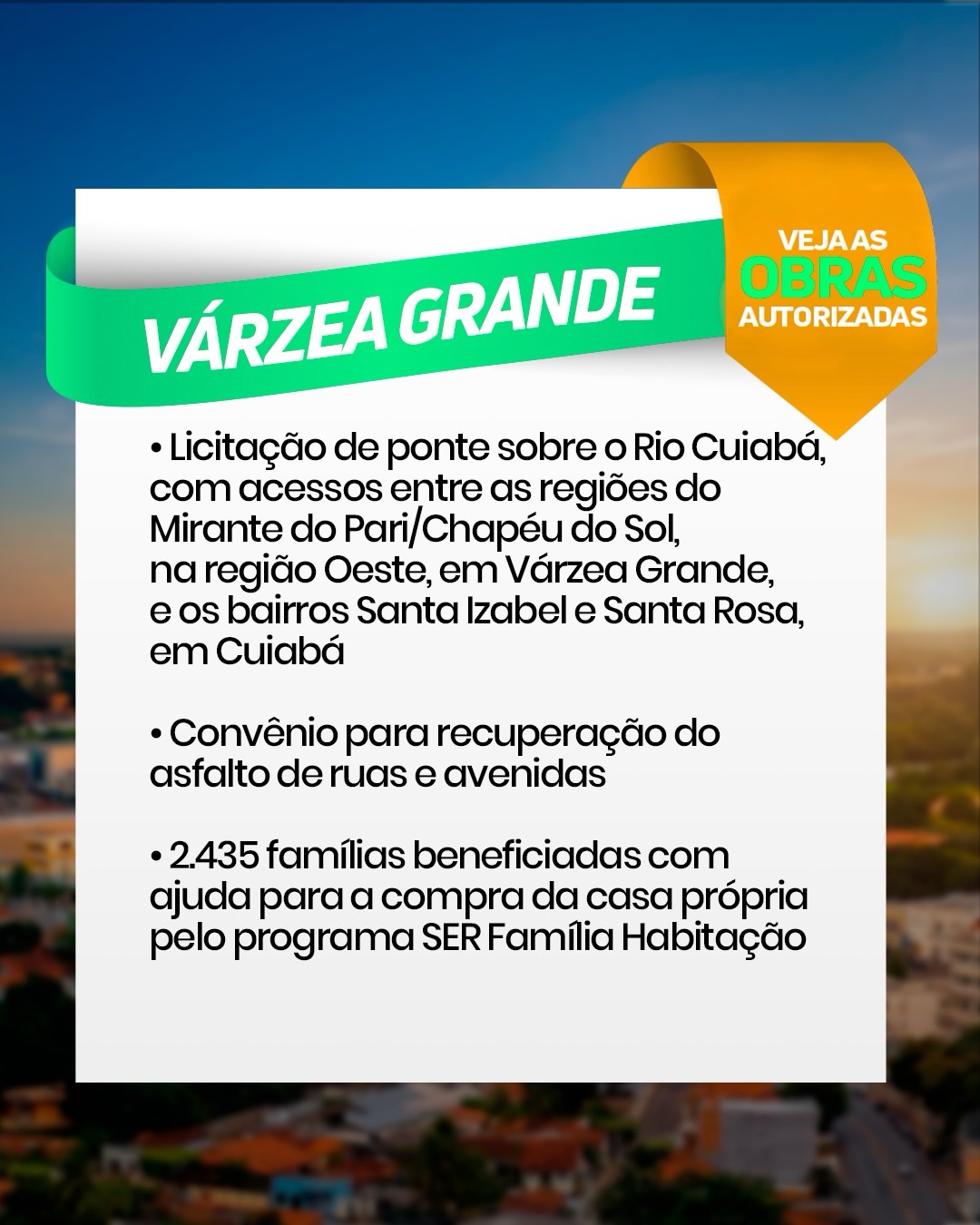 VÁRZEA GRANDE

VEJA AS
OBRAS
AUTORIZADAS

• Licitação de ponte sobre o Rio Cuiabá, com acessos entre as regiões do Mirante do Pari/Chapéu do Sol, na região Oeste, em Várzea Grande, e os bairros Santa Izabel e Santa Rosa, em Cuiabá

• Convênio para recuperação do asfalto de ruas e avenidas

• 2.435 famílias beneficiadas com ajuda para a compra da casa própria pelo programa SER Família Habitação